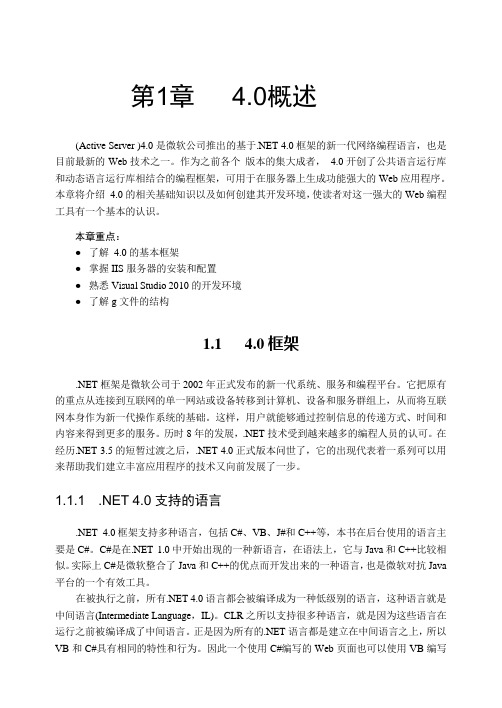 第1章　4.0概述

(Active Server )4.0 是微软公司推出的基于.NET 4.0 框架的新一代网络编程语言，也是目前最新的 Web 技术之一。作为之前各个 版本的集大成者， 4.0 开创了公共语言运行库和动态语言运行库相结合的编程框架，可用于在服务器上生成功能强大的 Web 应用程序。本章将介绍 4.0 的相关基础知识以及如何创建其开发环境，使读者对这一强大的 Web 编程工具有一个基本的认识。

本章重点：
• 了解 4.0 的基本框架
• 掌握 IIS 服务器的安装和配置
• 熟悉 Visual Studio 2010 的开发环境
• 了解 g 文件的结构

1.1　4.0 框架

.NET 框架是微软公司于 2002 年正式发布的新一代系统、服务和编程平台。它把原有的重点从连接到互联网的单一网站或设备转移到计算机、设备和服务群组上，从而将互联网本身作为新一代操作系统的基础。这样，用户就能够通过控制信息的传递方式、时间和内容来得到更多的服务。历时 8 年的发展，.NET 技术受到越来越多的编程人员的认可。在经历.NET 3.5 的短暂过渡之后，.NET 4.0 正式版本问世了，它的出现代表着一系列可以用来帮助我们建立丰富应用程序的技术又向前发展了一步。

1.1.1　.NET 4.0 支持的语言

.NET 4.0 框架支持多种语言，包括 C#、VB、J#和 C++等，本书在后台使用的语言主要是 C#。C#是在.NET 1.0 中开始出现的一种新语言，在语法上，它与 Java 和 C++比较相似。实际上 C#是微软整合了 Java 和 C++的优点而开发出来的一种语言，也是微软对抗 Java 平台的一个有效工具。

在被执行之前，所有.NET 4.0 语言都会被编译成为一种低级别的语言，这种语言就是中间语言(Intermediate Language，IL)。CLR 之所以支持很多种语言，就是因为这些语言在运行之前被编译成了中间语言。正是因为所有的.NET 语言都是建立在中间语言之上，所以 VB 和 C#具有相同的特性和行为。因此一个使用 C#编写的 Web 页面也可以使用 VB 编写